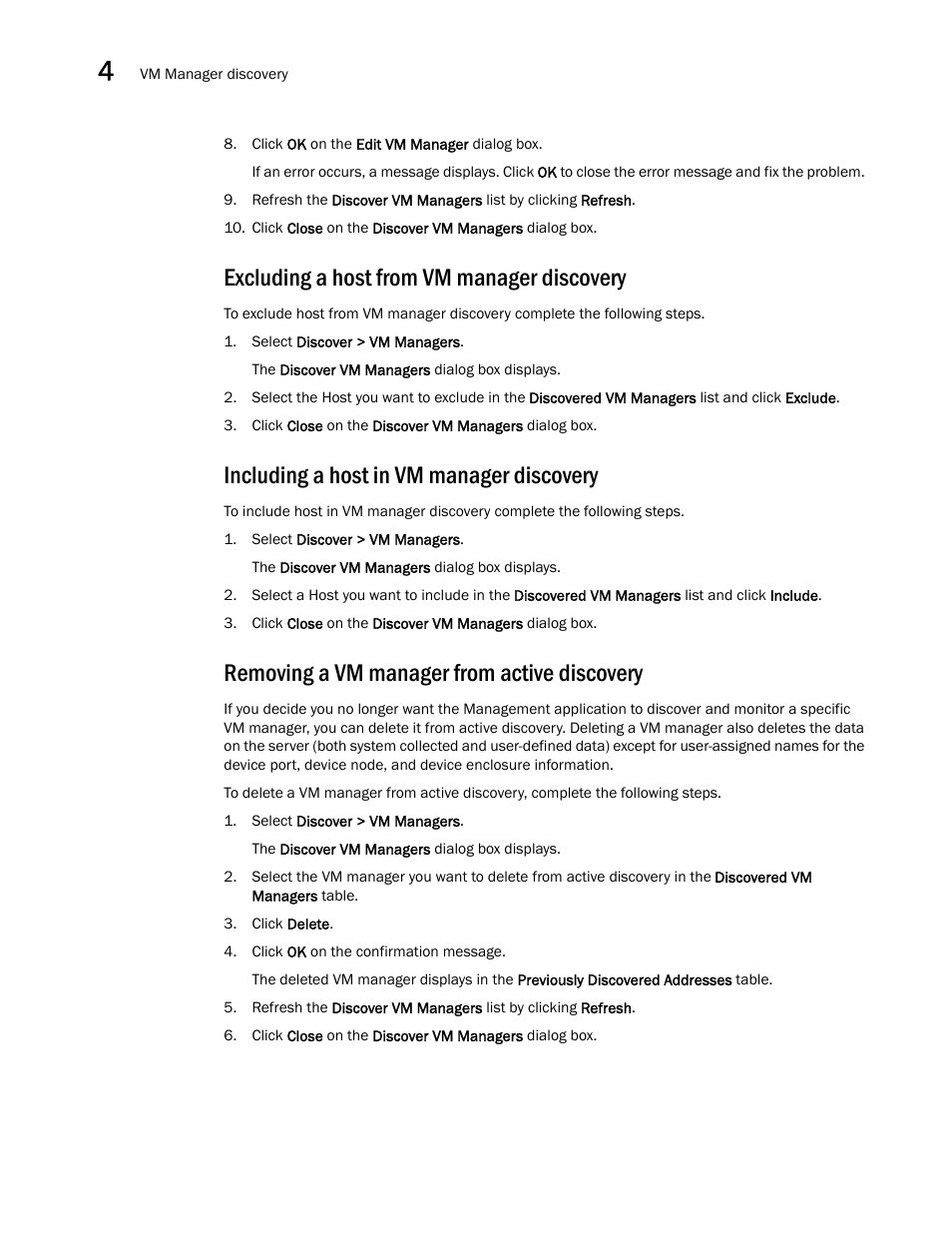 4 VM Manager discovery

8. Click OK on the Edit VM Manager dialog box.

If an error occurs, a message displays. Click OK to close the error message and fix the problem.

9. Refresh the Discover VM Managers list by clicking Refresh.

10. Click Close on the Discover VM Managers dialog box.

Excluding a host from VM manager discovery

To exclude host from VM manager discovery complete the following steps.

1. Select Discover > VM Managers.

The Discover VM Managers dialog box displays.

2. Select the Host you want to exclude in the Discovered VM Managers list and click Exclude.

3. Click Close on the Discover VM Managers dialog box.

Including a host in VM manager discovery

To include host in VM manager discovery complete the following steps.

1. Select Discover > VM Managers.

The Discover VM Managers dialog box displays.

2. Select a Host you want to include in the Discovered VM Managers list and click Include.

3. Click Close on the Discover VM Managers dialog box.

Removing a VM manager from active discovery

If you decide you no longer want the Management application to discover and monitor a specific VM manager, you can delete it from active discovery. Deleting a VM manager also deletes the data on the server (both system collected and user-defined data) except for user-assigned names for the device port, device node, and device enclosure information.

To delete a VM manager from active discovery, complete the following steps.

1. Select Discover > VM Managers.

The Discover VM Managers dialog box displays.

2. Select the VM manager you want to delete from active discovery in the Discovered VM Managers table.

3. Click Delete.

4. Click OK on the confirmation message.

The deleted VM manager displays in the Previously Discovered Addresses table.

5. Refresh the Discover VM Managers list by clicking Refresh.

6. Click Close on the Discover VM Managers dialog box.